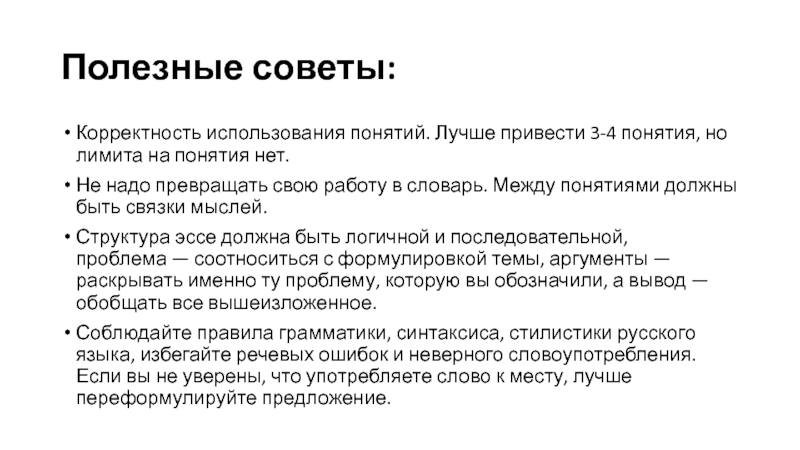 Полезные советы:

• Корректность использования понятий. Лучше привести 3-4 понятия, но лимита на понятия нет.

• Не надо превращать свою работу в словарь. Между понятиями должны быть связки мыслей.

• Структура эссе должна быть логичной и последовательной, проблема — соотноситься с формулировкой темы, аргументы — раскрывать именно ту проблему, которую вы обозначили, а вывод — обобщать все вышеизложенное.

• Соблюдайте правила грамматики, синтаксиса, стилистики русского языка, избегайте речевых ошибок и неверного словоупотребления. Если вы не уверены, что употребляете слово к месту, лучше переформулируйте предложение.